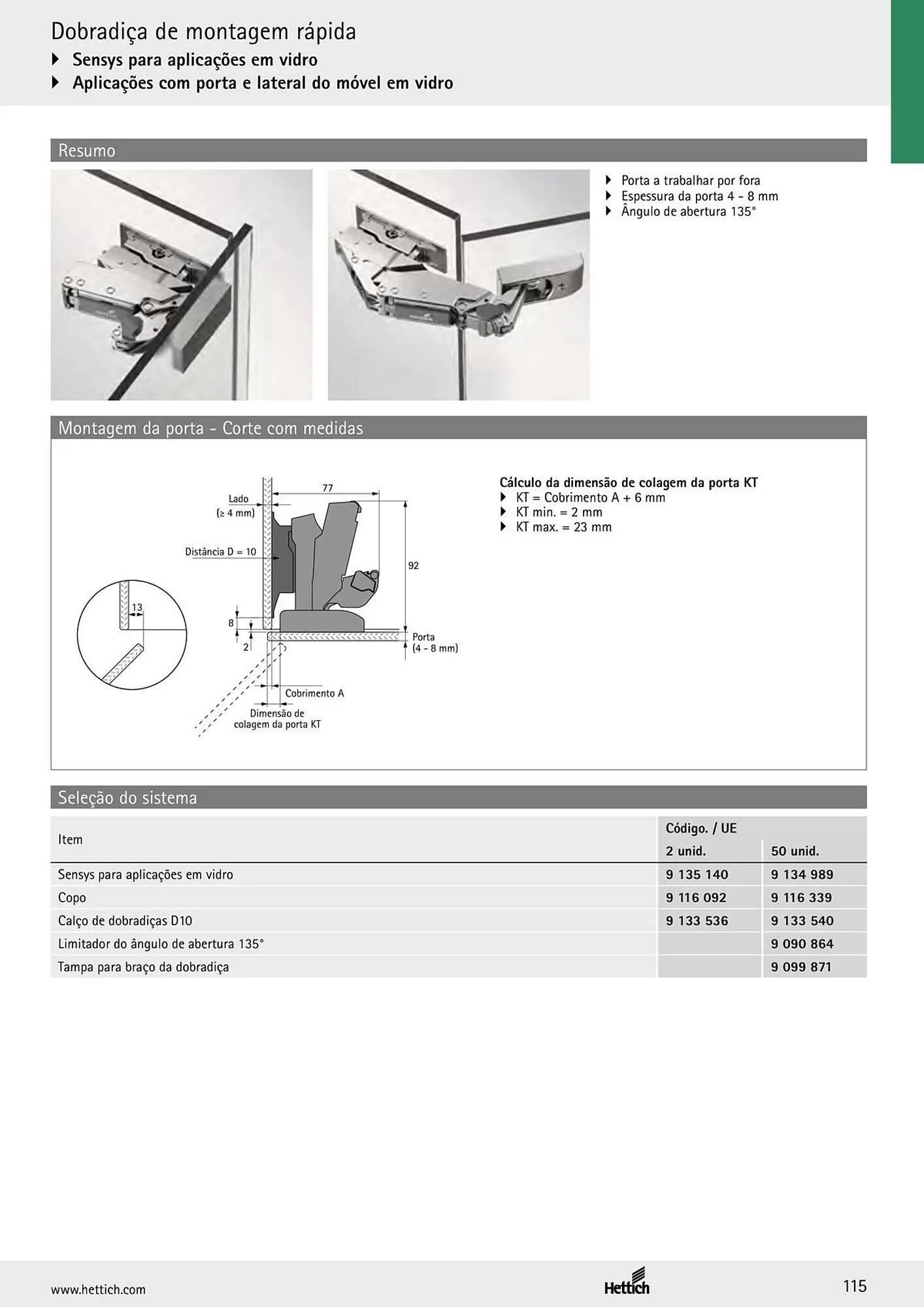 Dobradiça de montagem rápida
▸ Sensys para aplicações em vidro
▸ Aplicações com porta e lateral do móvel em vidro

Resumo

▸ Porta a trabalhar por fora
▸ Espessura da porta 4 - 8 mm
▸ Ângulo de abertura 135°

Montagem da porta - Corte com medidas

Lado
(≥ 4 mm)
77
Distância D = 10
92
13
8
2
Porta
(4 - 8 mm)
Cobrimento A
Dimensão de
colagem da porta KT

Cálculo da dimensão de colagem da porta KT
▸ KT = Cobrimento A + 6 mm
▸ KT min. = 2 mm
▸ KT max. = 23 mm

Seleção do sistema

| Item | Código. / UE | |
|---|---|---|
| | 2 unid. | 50 unid. |
| Sensys para aplicações em vidro | 9 135 140 | 9 134 989 |
| Copo | 9 116 092 | 9 116 339 |
| Calço de dobradiças D10 | 9 133 536 | 9 133 540 |
| Limitador do ângulo de abertura 135° | | 9 090 864 |
| Tampa para braço da dobradiça | | 9 099 871 |

www.hettich.com
Hettich
115